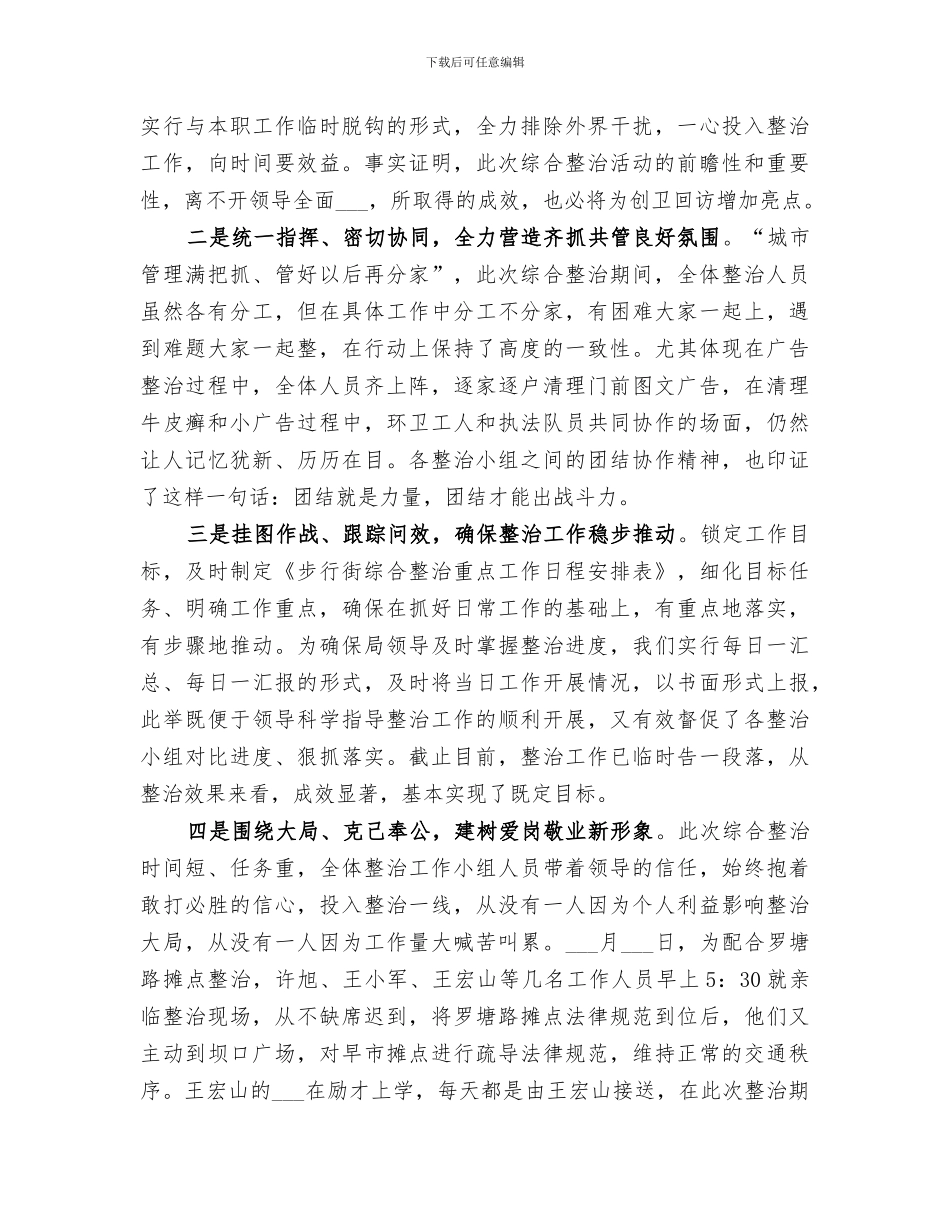 下载后可任意编辑

实行与本职工作临时脱钩的形式，全力排除外界干扰，一心投入整治工作，向时间要效益。事实证明，此次综合整治活动的前瞻性和重要性，离不开领导全面___，所取得的成效，也必将为创卫回访增加亮点。

二是统一指挥、密切协同，全力营造齐抓共管良好氛围。“城市管理满把抓、管好以后再分家”，此次综合整治期间，全体整治人员虽然各有分工，但在具体工作中分工不分家，有困难大家一起上，遇到难题大家一起整，在行动上保持了高度的一致性。尤其体现在广告整治过程中，全体人员齐上阵，逐家逐户清理门前图文广告，在清理牛皮癣和小广告过程中，环卫工人和执法队员共同协作的场面，仍然让人记忆犹新、历历在目。各整治小组之间的团结协作精神，也印证了这样一句话：团结就是力量，团结才能出战斗力。

三是挂图作战、跟踪问效，确保整治工作稳步推动。锁定工作目标，及时制定《步行街综合整治重点工作日程安排表》，细化目标任务、明确工作重点，确保在抓好日常工作的基础上，有重点地落实，有步骤地推动。为确保局领导及时掌握整治进度，我们实行每日一汇总、每日一汇报的形式，及时将当日工作开展情况，以书面形式上报，此举既便于领导科学指导整治工作的顺利开展，又有效督促了各整治小组对比进度、狠抓落实。截止目前，整治工作已临时告一段落，从整治效果来看，成效显著，基本实现了既定目标。

四是围绕大局、克己奉公，建树爱岗敬业新形象。此次综合整治时间短、任务重，全体整治工作小组人员带着领导的信任，始终抱着敢打必胜的信心，投入整治一线，从没有一人因为个人利益影响整治大局，从没有一人因为工作量大喊苦叫累。___月___日，为配合罗塘路摊点整治，许旭、王小军、王宏山等几名工作人员早上5：30就亲临整治现场，从不缺席迟到，将罗塘路摊点法律规范到位后，他们又主动到坝口广场，对早市摊点进行疏导法律规范，维持正常的交通秩序。王宏山的___在励才上学，每天都是由王宏山接送，在此次整治期